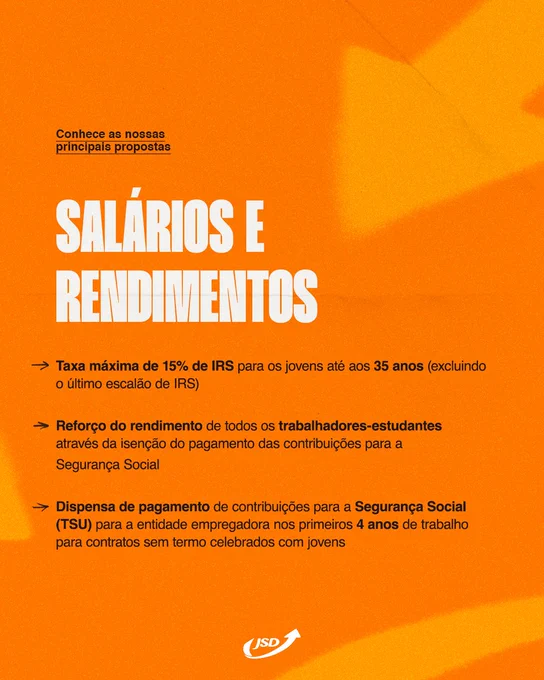 Conhece as nossas principais propostas

SALÁRIOS E RENDIMENTOS

→ Taxa máxima de 15% de IRS para os jovens até aos 35 anos (excluindo o último escalão de IRS)

→ Reforço do rendimento de todos os trabalhadores-estudantes através da isenção do pagamento das contribuições para a Segurança Social

→ Dispensa de pagamento de contribuições para a Segurança Social (TSU) para a entidade empregadora nos primeiros 4 anos de trabalho para contratos sem termo celebrados com jovens

JSD